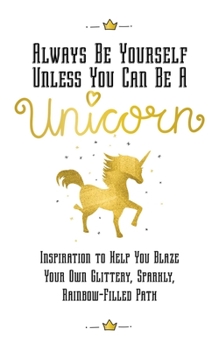 Always Be Yourself Unless You Can Be A

Unicorn

Inspiration to Help You Blaze Your Own Glittery, Sparkly, Rainbow-Filled Path